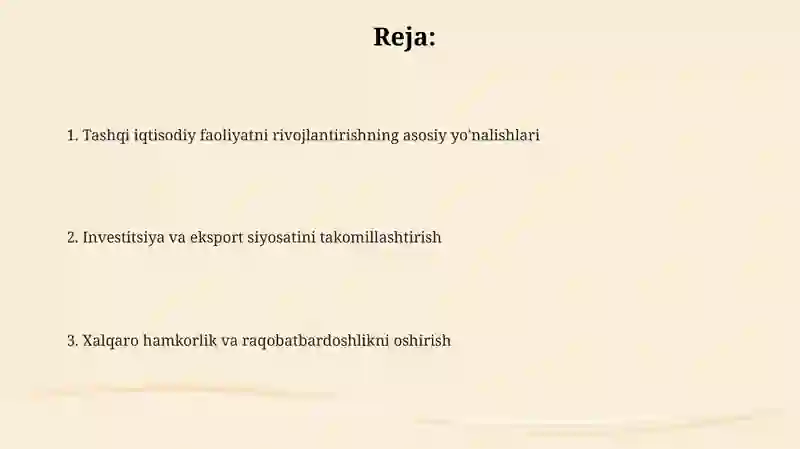 Reja:

1. Tashqi iqtisodiy faoliyatni rivojlantirishning asosiy yo'nalishlari

2. Investitsiya va eksport siyosatini takomillashtirish

3. Xalqaro hamkorlik va raqobatbardoshlikni oshirish